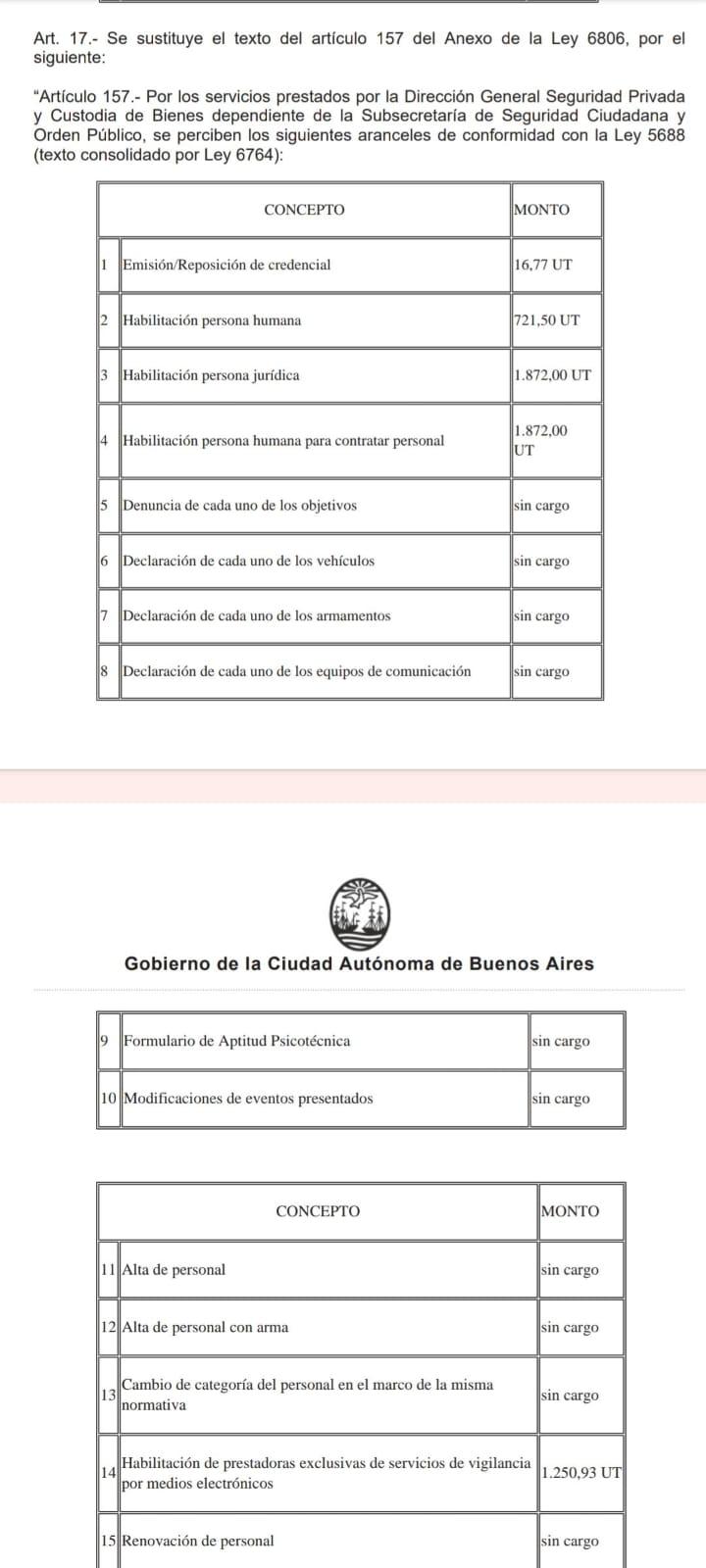 Art. 17.- Se sustituye el texto del artículo 157 del Anexo de la Ley 6806, por el siguiente:

"Artículo 157.- Por los servicios prestados por la Dirección General Seguridad Privada y Custodia de Bienes dependiente de la Subsecretaría de Seguridad Ciudadana y Orden Público, se perciben los siguientes aranceles de conformidad con la Ley 5688 (texto consolidado por Ley 6764):

| | CONCEPTO | MONTO |
|---|---|---|
| 1 | Emisión/Reposición de credencial | 16,77 UT |
| 2 | Habilitación persona humana | 721,50 UT |
| 3 | Habilitación persona jurídica | 1.872,00 UT |
| 4 | Habilitación persona humana para contratar personal | 1.872,00 UT |
| 5 | Denuncia de cada uno de los objetivos | sin cargo |
| 6 | Declaración de cada uno de los vehículos | sin cargo |
| 7 | Declaración de cada uno de los armamentos | sin cargo |
| 8 | Declaración de cada uno de los equipos de comunicación | sin cargo |

Gobierno de la Ciudad Autónoma de Buenos Aires

| | | |
|---|---|---|
| 9 | Formulario de Aptitud Psicotécnica | sin cargo |
| 10 | Modificaciones de eventos presentados | sin cargo |

| | CONCEPTO | MONTO |
|---|---|---|
| 11 | Alta de personal | sin cargo |
| 12 | Alta de personal con arma | sin cargo |
| 13 | Cambio de categoría del personal en el marco de la misma normativa | sin cargo |
| 14 | Habilitación de prestadoras exclusivas de servicios de vigilancia por medios electrónicos | 1.250,93 UT |
| 15 | Renovación de personal | sin cargo |